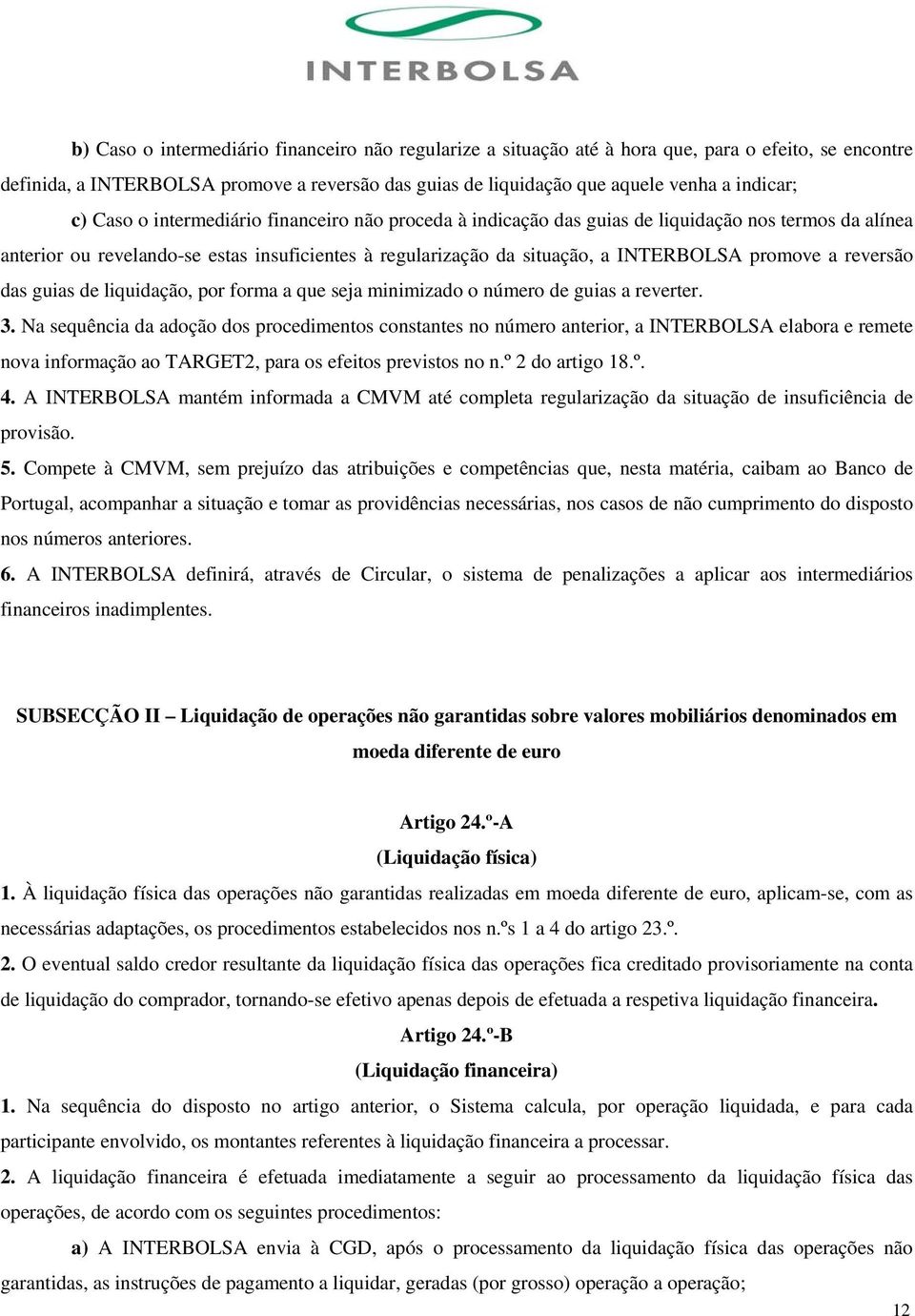 INTERBOLSA

b) Caso o intermediário financeiro não regularize a situação até à hora que, para o efeito, se encontre definida, a INTERBOLSA promove a reversão das guias de liquidação que aquele venha a indicar;

c) Caso o intermediário financeiro não proceda à indicação das guias de liquidação nos termos da alínea anterior ou revelando-se estas insuficientes à regularização da situação, a INTERBOLSA promove a reversão das guias de liquidação, por forma a que seja minimizado o número de guias a reverter.

3. Na sequência da adoção dos procedimentos constantes no número anterior, a INTERBOLSA elabora e remete nova informação ao TARGET2, para os efeitos previstos no n.º 2 do artigo 18.º.

4. A INTERBOLSA mantém informada a CMVM até completa regularização da situação de insuficiência de provisão.

5. Compete à CMVM, sem prejuízo das atribuições e competências que, nesta matéria, caibam ao Banco de Portugal, acompanhar a situação e tomar as providências necessárias, nos casos de não cumprimento do disposto nos números anteriores.

6. A INTERBOLSA definirá, através de Circular, o sistema de penalizações a aplicar aos intermediários financeiros inadimplentes.

SUBSECÇÃO II – Liquidação de operações não garantidas sobre valores mobiliários denominados em moeda diferente de euro

Artigo 24.º-A
(Liquidação física)

1. À liquidação física das operações não garantidas realizadas em moeda diferente de euro, aplicam-se, com as necessárias adaptações, os procedimentos estabelecidos nos n.ºs 1 a 4 do artigo 23.º.

2. O eventual saldo credor resultante da liquidação física das operações fica creditado provisoriamente na conta de liquidação do comprador, tornando-se efetivo apenas depois de efetuada a respetiva liquidação financeira.

Artigo 24.º-B
(Liquidação financeira)

1. Na sequência do disposto no artigo anterior, o Sistema calcula, por operação liquidada, e para cada participante envolvido, os montantes referentes à liquidação financeira a processar.

2. A liquidação financeira é efetuada imediatamente a seguir ao processamento da liquidação física das operações, de acordo com os seguintes procedimentos:

a) A INTERBOLSA envia à CGD, após o processamento da liquidação física das operações não garantidas, as instruções de pagamento a liquidar, geradas (por grosso) operação a operação;

12